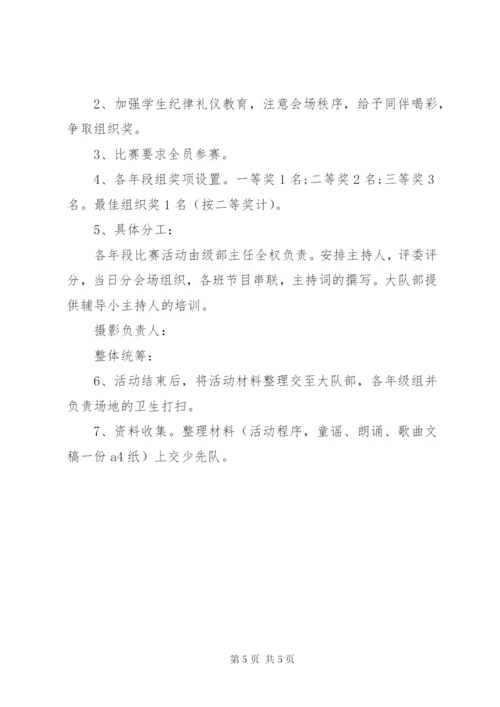 2、加强学生纪律礼仪教育，注意会场秩序，给予同伴喝彩，争取组织奖。

3、比赛要求全员参赛。

4、各年段组奖项设置。一等奖 1 名;二等奖 2 名;三等奖 3 名。最佳组织奖 1 名（按二等奖计）。

5、具体分工：

各年段比赛活动由级部主任全权负责。安排主持人，评委评分，当日分会场组织，各班节目串联，主持词的撰写。大队部提供辅导小主持人的培训。

摄影负责人：

整体统筹：

6、活动结束后，将活动材料整理交至大队部，各年级组并负责场地的卫生打扫。

7、资料收集。整理材料（活动程序，童谣、朗诵、歌曲文稿一份 a4 纸）上交少先队。

第 5 页 共 5 页